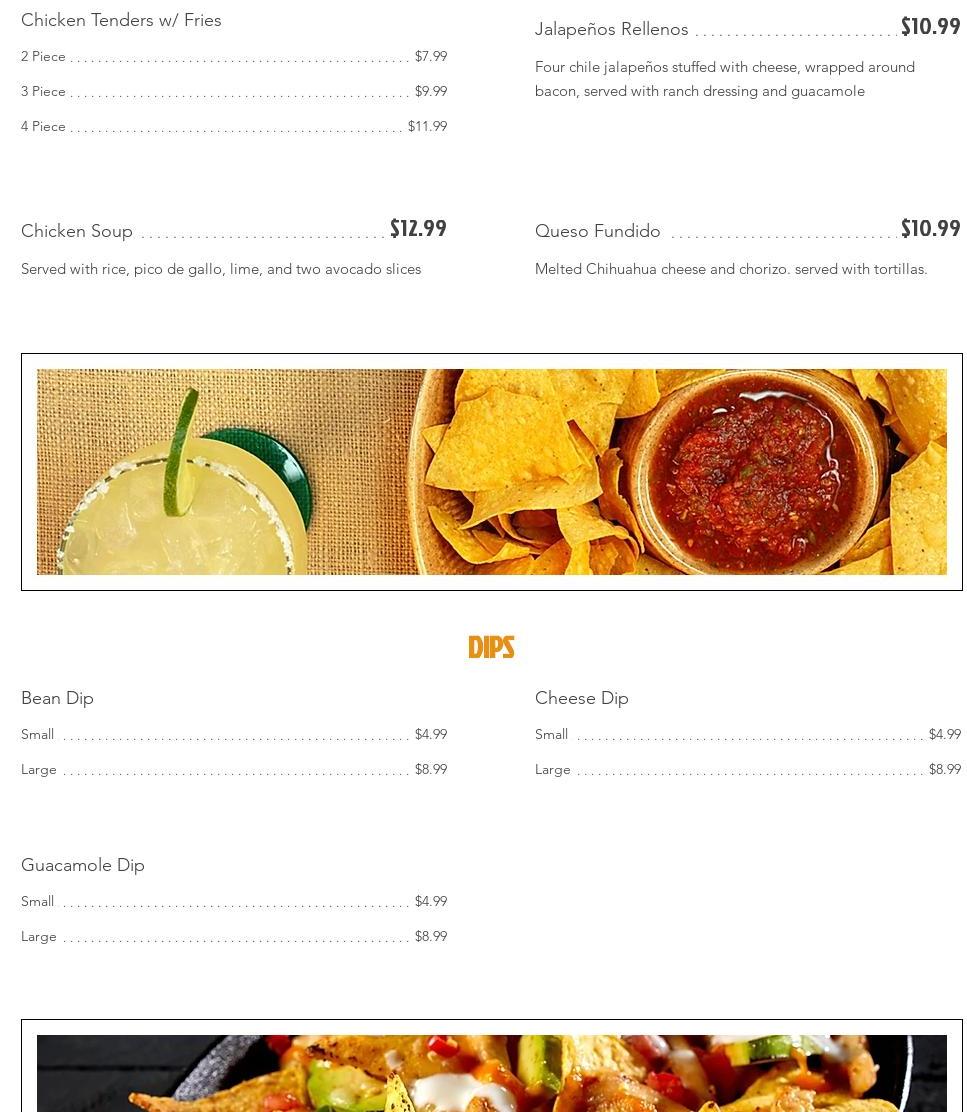 Chicken Tenders w/ Fries

2 Piece $7.99

3 Piece $9.99

4 Piece $11.99

Chicken Soup $12.99

Served with rice, pico de gallo, lime, and two avocado slices

Jalapeños Rellenos $10.99

Four chile jalapeños stuffed with cheese, wrapped around bacon, served with ranch dressing and guacamole

Queso Fundido $10.99

Melted Chihuahua cheese and chorizo. served with tortillas.

DIPS

Bean Dip

Small $4.99

Large $8.99

Guacamole Dip

Small $4.99

Large $8.99

Cheese Dip

Small $4.99

Large $8.99